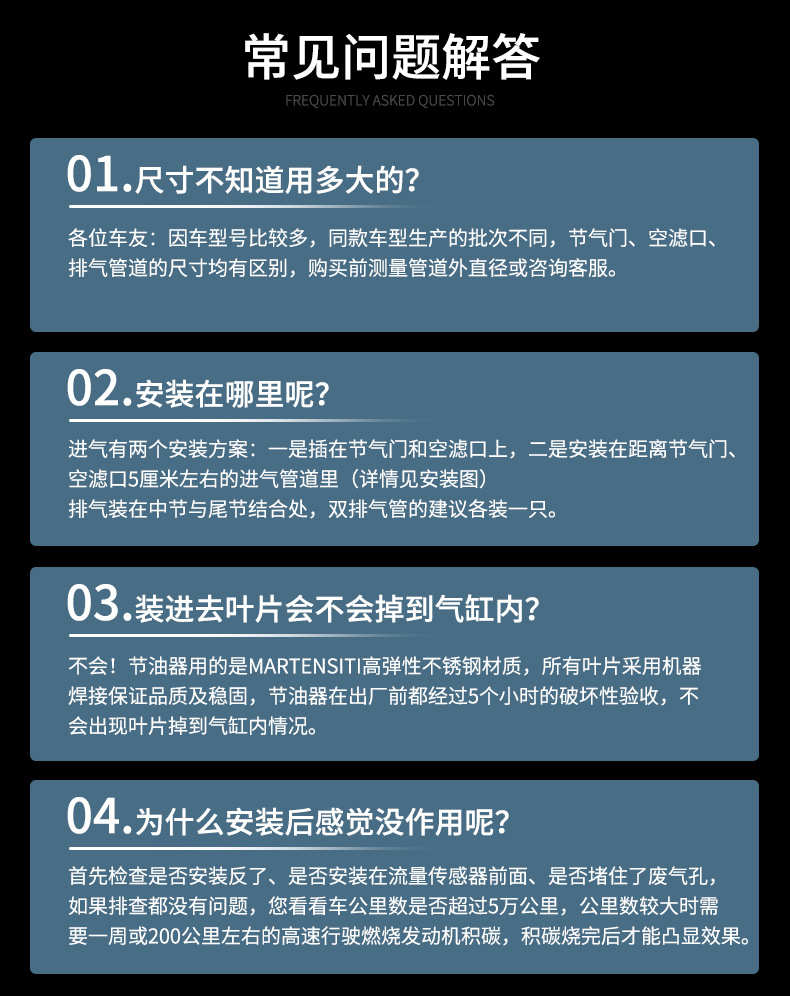 常见问题解答

FREQUENTLY ASKED QUESTIONS

01.尺寸不知道用多大的?

各位车友：因车型号比较多，同款车型生产的批次不同，节气门、空滤口、排气管道的尺寸均有区别，购买前测量管道外直径或咨询客服。

02.安装在哪里呢?

进气有两个安装方案：一是插在节气门和空滤口上，二是安装在距离节气门、空滤口5厘米左右的进气管道里（详情见安装图）
排气装在中节与尾节结合处，双排气管的建议各装一只。

03.装进去叶片会不会掉到气缸内?

不会！节油器用的是MARTENSITI高弹性不锈钢材质，所有叶片采用机器焊接保证品质及稳固，节油器在出厂前都经过5个小时的破坏性验收，不会出现叶片掉到气缸内情况。

04.为什么安装后感觉没作用呢?

首先检查是否安装反了、是否安装在流量传感器前面、是否堵住了废气孔，如果排查都没有问题，您看看车公里数是否超过5万公里，公里数较大时需要一周或200公里左右的高速行驶燃烧发动机积碳，积碳烧完后才能凸显效果。